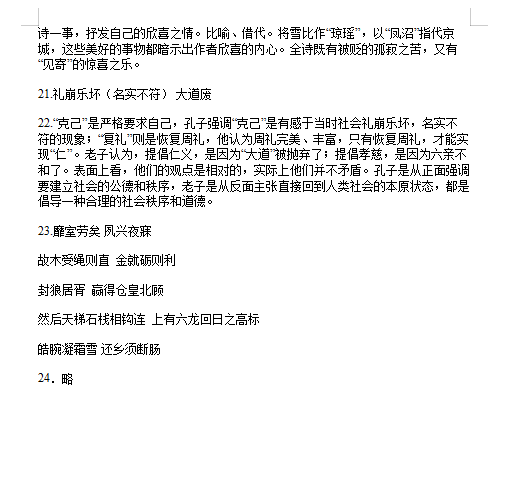 诗一事，抒发自己的欣喜之情。比喻、借代。将雪比作“琼瑶”，以“凤沼”指代京城，这些美好的事物都暗示出作者欣喜的内心。全诗既有被贬的孤寂之苦，又有“见寄”的惊喜之乐。

21.礼崩乐坏（名实不符） 大道废

22.“克己”是严格要求自己，孔子强调“克己”是有感于当时社会礼崩乐坏，名实不符的现象；“复礼”则是恢复周礼，他认为周礼完美、丰富，只有恢复周礼，才能实现“仁”。老子认为，提倡仁义，是因为“大道”被抛弃了；提倡孝慈，是因为六亲不和了。表面上看，他们的观点是相对的，实际上他们并不矛盾。孔子是从正面强调要建立社会的公德和秩序，老子是从反面主张直接回到人类社会的本原状态，都是倡导一种合理的社会秩序和道德。

23.靡室劳矣 夙兴夜寐

故木受绳则直 金就砺则利

封狼居胥 赢得仓皇北顾

然后天梯石栈相钩连 上有六龙回日之高标

皓腕凝霜雪 还乡须断肠

24．略